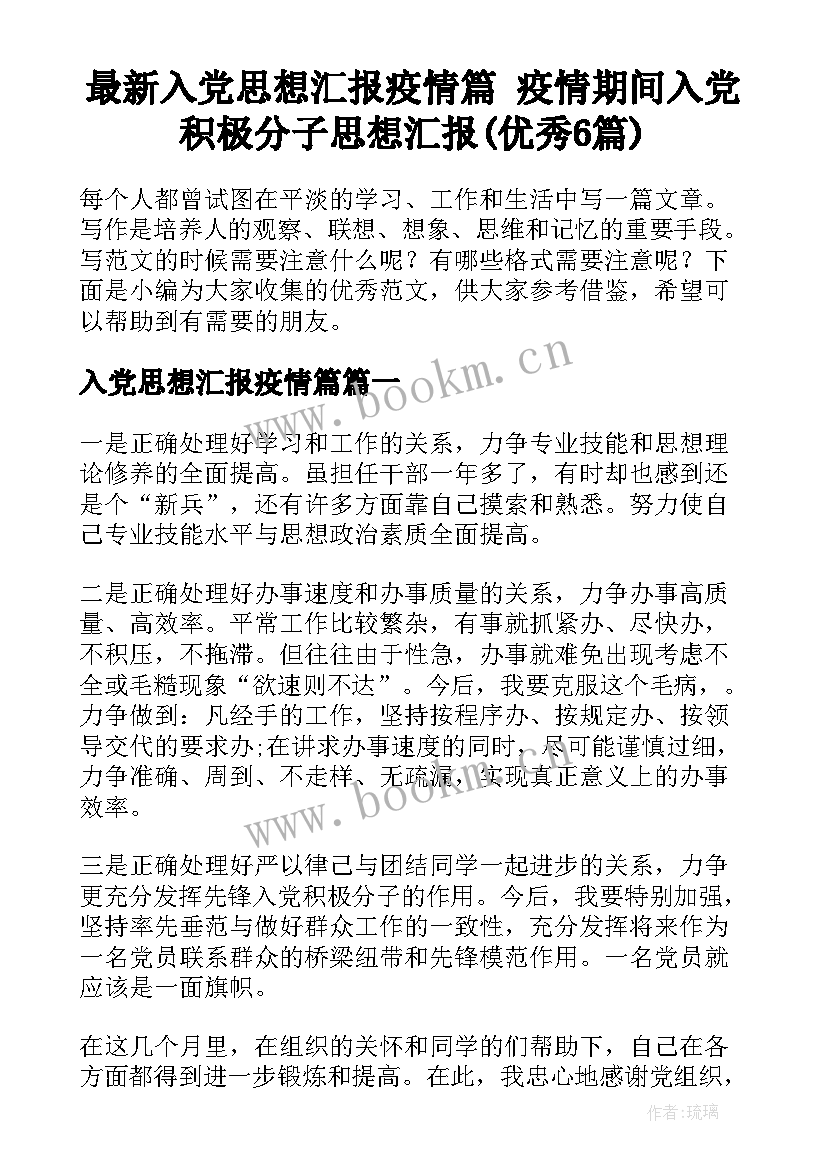 最新入党思想汇报疫情篇 疫情期间入党积极分子思想汇报(优秀6篇)

每个人都曾试图在平淡的学习、工作和生活中写一篇文章。写作是培养人的观察、联想、想象、思维和记忆的重要手段。写范文的时候需要注意什么呢？有哪些格式需要注意呢？下面是小编为大家收集的优秀范文，供大家参考借鉴，希望可以帮助到有需要的朋友。

入党思想汇报疫情篇篇一

www.bookm.cn

一是正确处理好学习和工作的关系，力争专业技能和思想理论修养的全面提高。虽担任干部一年多了，有时却也感到还是个“新兵”，还有许多方面靠自己摸索和熟悉。努力使自己专业技能水平与思想政治素质全面提高。

二是正确处理好办事速度和办事质量的关系，力争办事高质量、高效率。平常工作比较繁杂，有事就抓紧办、尽快办，不积压，不拖滞。但往往由于性急，办事就难免出现考虑不全或毛糙现象“欲速则不达”。今后，我要克服这个毛病，。力争做到：凡经手的工作，坚持按程序办、按规定办、按领导交代的要求办;在讲求办事速度的同时，尽可能谨慎过细，力争准确、周到、不走样、无疏漏，实现真正意义上的办事效率。

www.bookm.cn

三是正确处理好严以律己与团结同学一起进步的关系，力争更充分发挥先锋入党积极分子的作用。今后，我要特别加强，坚持率先垂范与做好群众工作的一致性，充分发挥将来作为一名党员联系群众的桥梁纽带和先锋模范作用。一名党员就应该是一面旗帜。

在这几个月里，在组织的关怀和同学的们帮助下，自己在各方面都得到进一步锻炼和提高。在此，我忠心地感谢党组织，

作者：琉璃